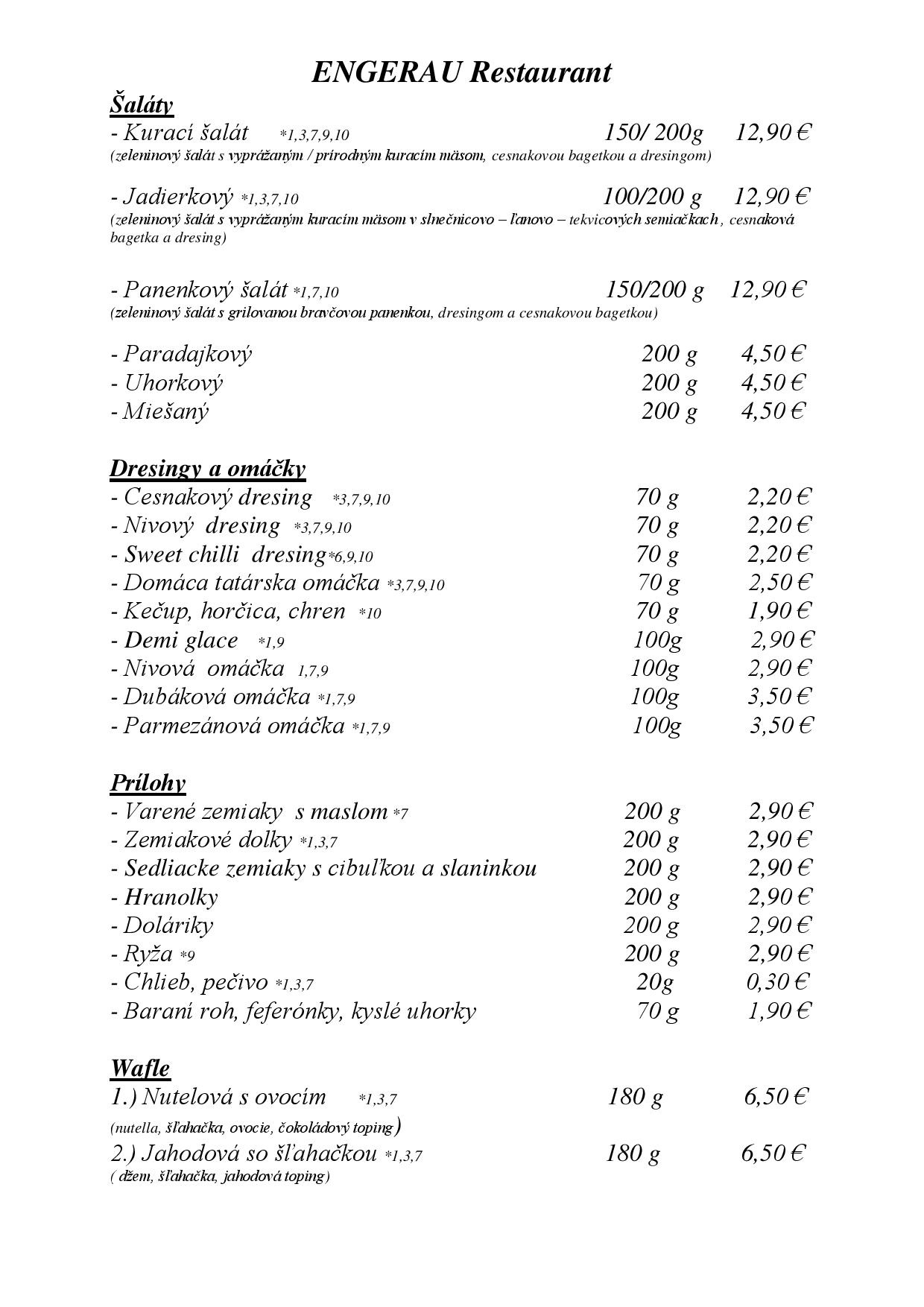 ENGERAU Restaurant

Šaláty

- Kurací šalát *1,3,7,9,10 150/ 200g 12,90 €
(zeleninový šalát s vyprážaným / prírodným kuracím mäsom, cesnakovou bagetkou a dresingom)

- Jadierkový *1,3,7,10 100/200 g 12,90 €
(zeleninový šalát s vyprážaným kuracím mäsom v slnečnicovo – ľanovo – tekvicových semiačkach , cesnaková bagetka a dresing)

- Panenkový šalát *1,7,10 150/200 g 12,90 €
(zeleninový šalát s grilovanou bravčovou panenkou, dresingom a cesnakovou bagetkou)

- Paradajkový 200 g 4,50 €
- Uhorkový 200 g 4,50 €
- Miešaný 200 g 4,50 €

Dresingy a omáčky

- Cesnakový dresing *3,7,9,10 70 g 2,20 €
- Nivový dresing *3,7,9,10 70 g 2,20 €
- Sweet chilli dresing*6,9,10 70 g 2,20 €
- Domáca tatárska omáčka *3,7,9,10 70 g 2,50 €
- Kečup, horčica, chren *10 70 g 1,90 €
- Demi glace *1,9 100g 2,90 €
- Nivová omáčka 1,7,9 100g 2,90 €
- Dubáková omáčka *1,7,9 100g 3,50 €
- Parmezánová omáčka *1,7,9 100g 3,50 €

Prílohy

- Varené zemiaky s maslom *7 200 g 2,90 €
- Zemiakové dolky *1,3,7 200 g 2,90 €
- Sedliacke zemiaky s cibuľkou a slaninkou 200 g 2,90 €
- Hranolky 200 g 2,90 €
- Doláriky 200 g 2,90 €
- Ryža *9 200 g 2,90 €
- Chlieb, pečivo *1,3,7 20g 0,30 €
- Baraní roh, feferónky, kyslé uhorky 70 g 1,90 €

Wafle

1.) Nutelová s ovocím *1,3,7 180 g 6,50 €
(nutella, šľahačka, ovocie, čokoládový toping)
2.) Jahodová so šľahačkou *1,3,7 180 g 6,50 €
( džem, šľahačka, jahodová toping)